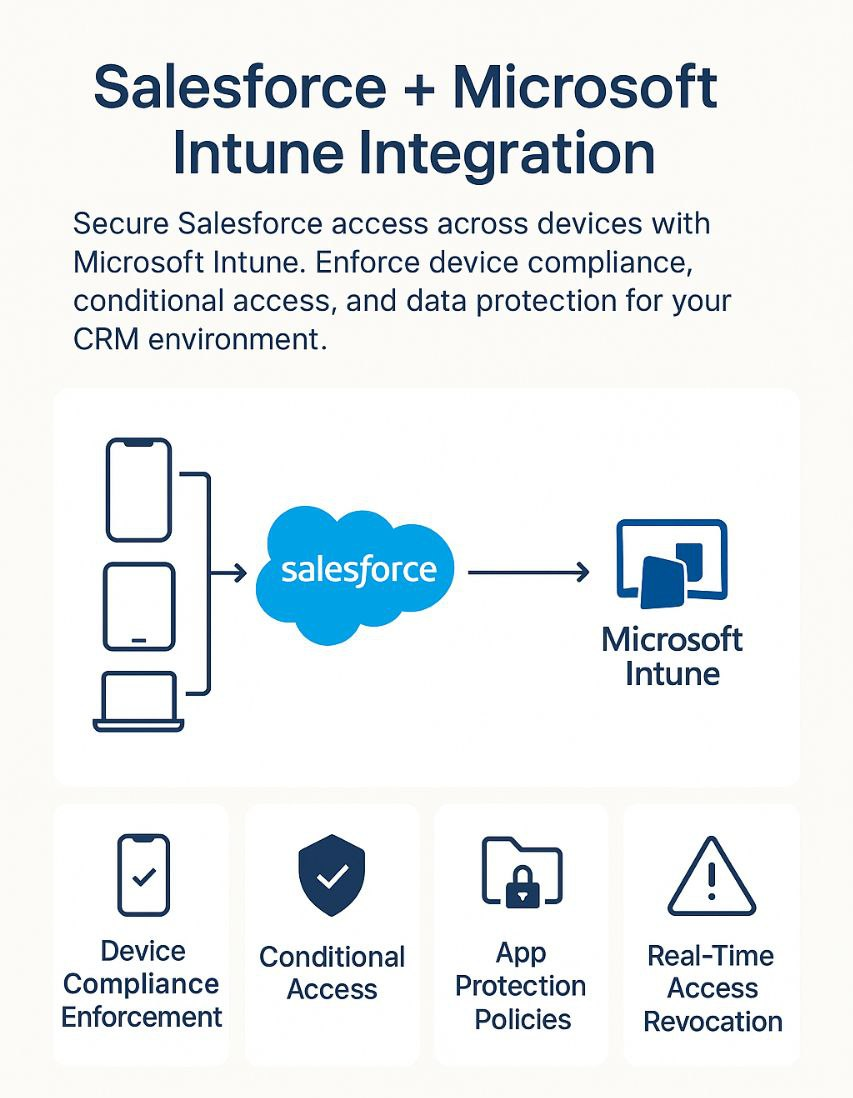 Salesforce + Microsoft Intune Integration

Secure Salesforce access across devices with Microsoft Intune. Enforce device compliance, conditional access, and data protection for your CRM environment.

salesforce

Microsoft Intune

Device Compliance Enforcement

Conditional Access

App Protection Policies

Real-Time Access Revocation